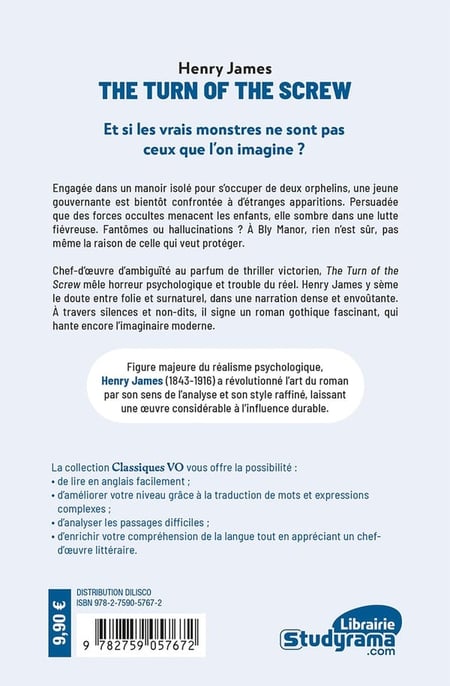 Henry James
THE TURN OF THE SCREW

Et si les vrais monstres ne sont pas ceux que l'on imagine ?

Engagée dans un manoir isolé pour s'occuper de deux orphelins, une jeune gouvernante est bientôt confrontée à d'étranges apparitions. Persuadée que des forces occultes menacent les enfants, elle sombre dans une lutte fiévreuse. Fantômes ou hallucinations ? À Bly Manor, rien n'est sûr, pas même la raison de celle qui veut protéger.

Chef-d'œuvre d'ambiguïté au parfum de thriller victorien, The Turn of the Screw mêle horreur psychologique et trouble du réel. Henry James y sème le doute entre folie et surnaturel, dans une narration dense et envoûtante. À travers silences et non-dits, il signe un roman gothique fascinant, qui hante encore l'imaginaire moderne.

Figure majeure du réalisme psychologique, Henry James (1843-1916) a révolutionné l'art du roman par son sens de l'analyse et son style raffiné, laissant une œuvre considérable à l'influence durable.

La collection Classiques VO vous offre la possibilité :
• de lire en anglais facilement ;
• d'améliorer votre niveau grâce à la traduction de mots et expressions complexes ;
• d'analyser les passages difficiles ;
• d'enrichir votre compréhension de la langue tout en appréciant un chef-d'œuvre littéraire.

9,90 €

DISTRIBUTION DILISCO
ISBN 978-2-7590-5767-2

9 782759 057672

Librairie
Studyrama
.com